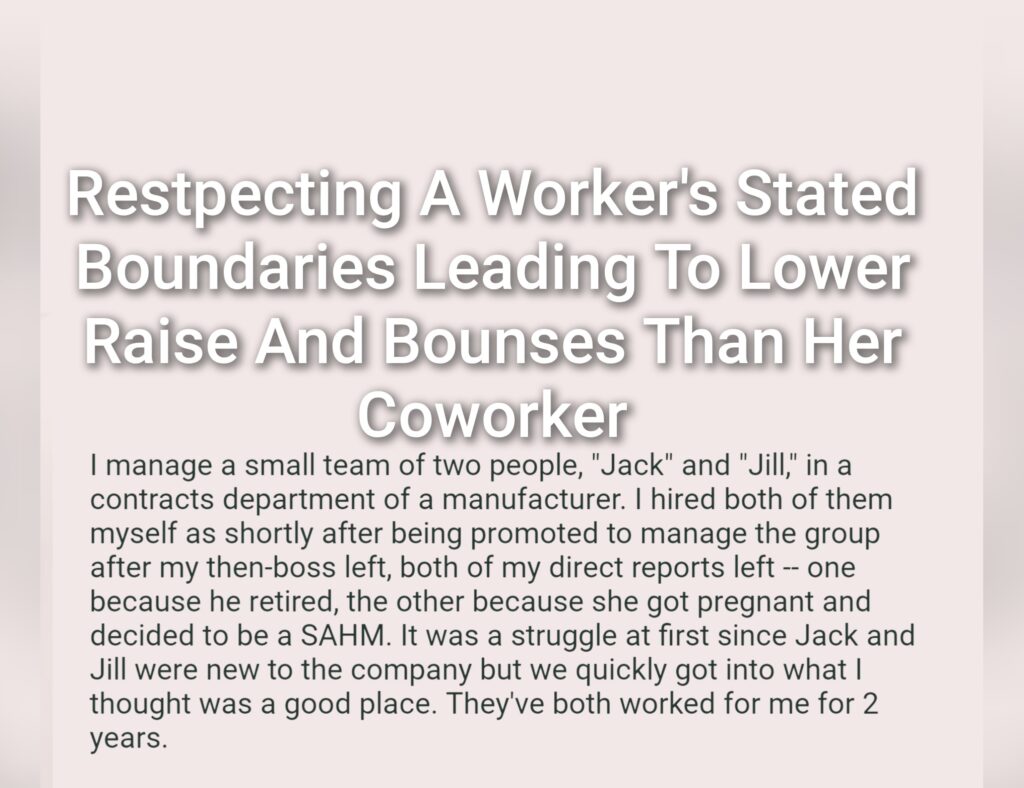 Restpecting A Worker's Stated Boundaries Leading To Lower Raise And Bounses Than Her Coworker

I manage a small team of two people, "Jack" and "Jill," in a contracts department of a manufacturer. I hired both of them myself as shortly after being promoted to manage the group after my then-boss left, both of my direct reports left -- one because he retired, the other because she got pregnant and decided to be a SAHM. It was a struggle at first since Jack and Jill were new to the company but we quickly got into what I thought was a good place. They've both worked for me for 2 years.